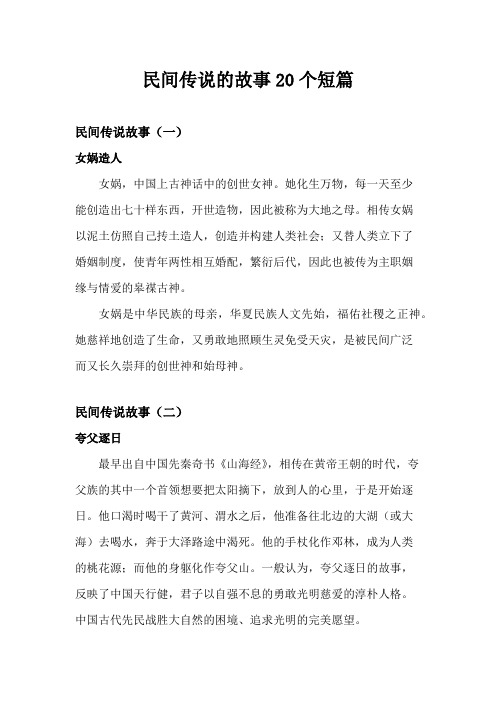 民间传说的故事20个短篇

民间传说故事（一）

女娲造人

女娲，中国上古神话中的创世女神。她化生万物，每一天至少能创造出七十样东西，开世造物，因此被称为大地之母。相传女娲以泥土仿照自己抟土造人，创造并构建人类社会；又替人类立下了婚姻制度，使青年两性相互婚配，繁衍后代，因此也被传为主职姻缘与情爱的皋禖古神。

女娲是中华民族的母亲，华夏民族人文先始，福佑社稷之正神。她慈祥地创造了生命，又勇敢地照顾生灵免受天灾，是被民间广泛而又长久崇拜的创世神和始母神。

民间传说故事（二）

夸父逐日

最早出自中国先秦奇书《山海经》，相传在黄帝王朝的时代，夸父族的其中一个首领想要把太阳摘下，放到人的心里，于是开始逐日。他口渴时喝干了黄河、渭水之后，他准备往北边的大湖（或大海）去喝水，奔于大泽路途中渴死。他的手杖化作邓林，成为人类的桃花源；而他的身躯化作夸父山。一般认为，夸父逐日的故事，反映了中国天行健，君子以自强不息的勇敢光明慈爱的淳朴人格。中国古代先民战胜大自然的困境、追求光明的完美愿望。